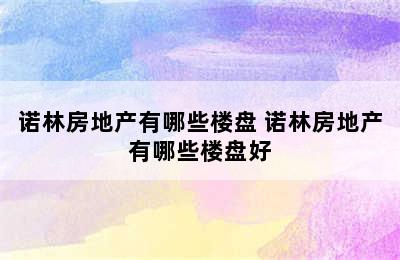 诺林房地产有哪些楼盘 诺林房地产有哪些楼盘好